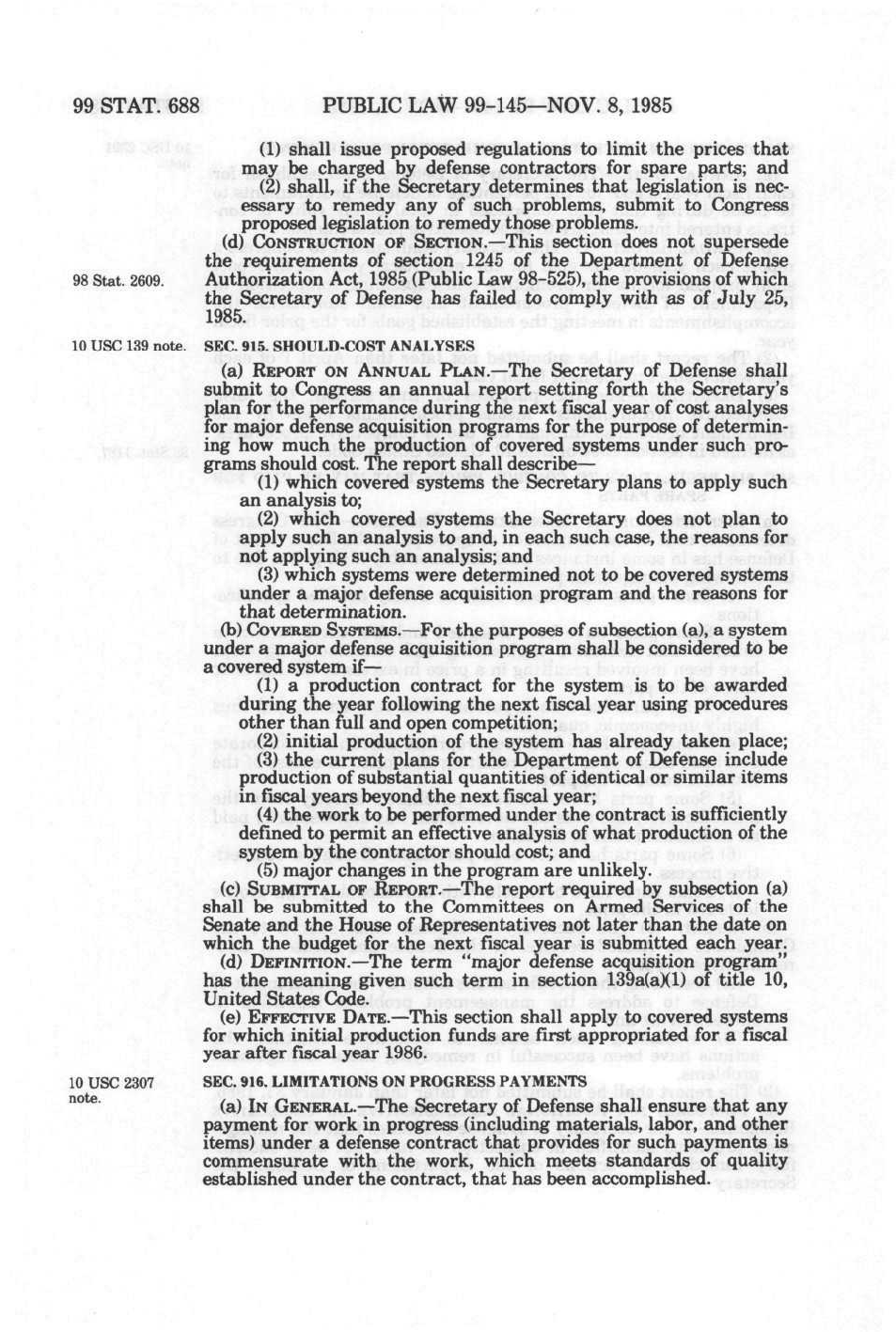 99 STAT. 688 PUBLIC LAW 99-145—NOV. 8, 1985

(1) shall issue proposed regulations to limit the prices that may be charged by defense contractors for spare parts; and

(2) shall, if the Secretary determines that legislation is necessary to remedy any of such problems, submit to Congress proposed legislation to remedy those problems.

(d) CONSTRUCTION OF SECTION.—This section does not supersede the requirements of section 1245 of the Department of Defense Authorization Act, 1985 (Public Law 98-525), the provisions of which the Secretary of Defense has failed to comply with as of July 25, 1985.

98 Stat. 2609.

10 USC 139 note.

SEC. 915. SHOULD-COST ANALYSES

(a) REPORT ON ANNUAL PLAN.—The Secretary of Defense shall submit to Congress an annual report setting forth the Secretary's plan for the performance during the next fiscal year of cost analyses for major defense acquisition programs for the purpose of determining how much the production of covered systems under such programs should cost. The report shall describe—

(1) which covered systems the Secretary plans to apply such an analysis to;

(2) which covered systems the Secretary does not plan to apply such an analysis to and, in each such case, the reasons for not applying such an analysis; and

(3) which systems were determined not to be covered systems under a major defense acquisition program and the reasons for that determination.

(b) COVERED SYSTEMS.—For the purposes of subsection (a), a system under a major defense acquisition program shall be considered to be a covered system if—

(1) a production contract for the system is to be awarded during the year following the next fiscal year using procedures other than full and open competition;

(2) initial production of the system has already taken place;

(3) the current plans for the Department of Defense include production of substantial quantities of identical or similar items in fiscal years beyond the next fiscal year;

(4) the work to be performed under the contract is sufficiently defined to permit an effective analysis of what production of the system by the contractor should cost; and

(5) major changes in the program are unlikely.

(c) SUBMITTAL OF REPORT.—The report required by subsection (a) shall be submitted to the Committees on Armed Services of the Senate and the House of Representatives not later than the date on which the budget for the next fiscal year is submitted each year.

(d) DEFINITION.—The term "major defense acquisition program" has the meaning given such term in section 139a(a)(1) of title 10, United States Code.

(e) EFFECTIVE DATE.—This section shall apply to covered systems for which initial production funds are first appropriated for a fiscal year after fiscal year 1986.

10 USC 2307 note.

SEC. 916. LIMITATIONS ON PROGRESS PAYMENTS

(a) IN GENERAL.—The Secretary of Defense shall ensure that any payment for work in progress (including materials, labor, and other items) under a defense contract that provides for such payments is commensurate with the work, which meets standards of quality established under the contract, that has been accomplished.